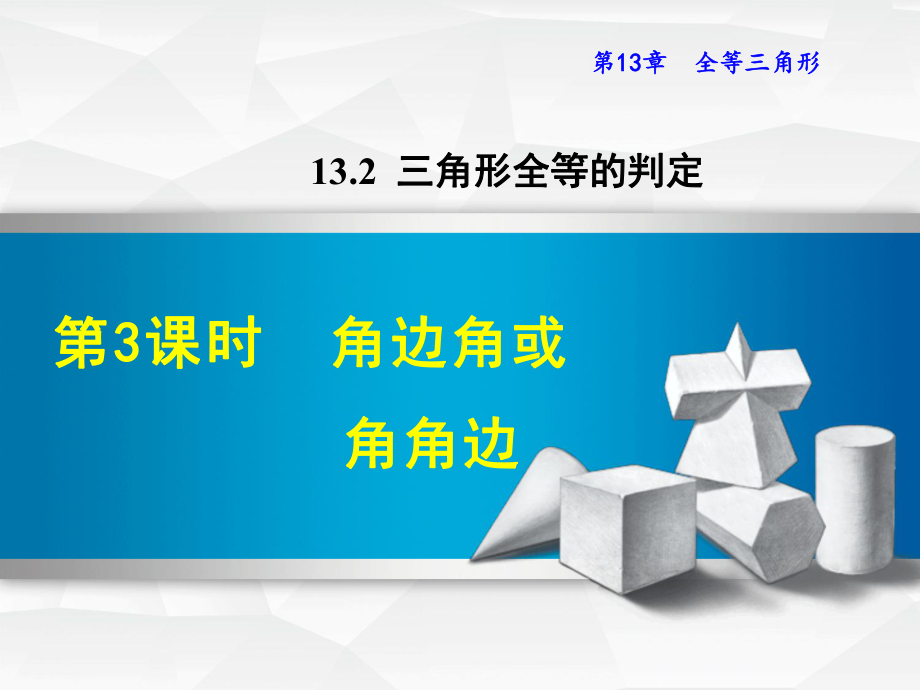 第13章 全等三角形

13.2 三角形全等的判定

第3课时 角边角或角角边